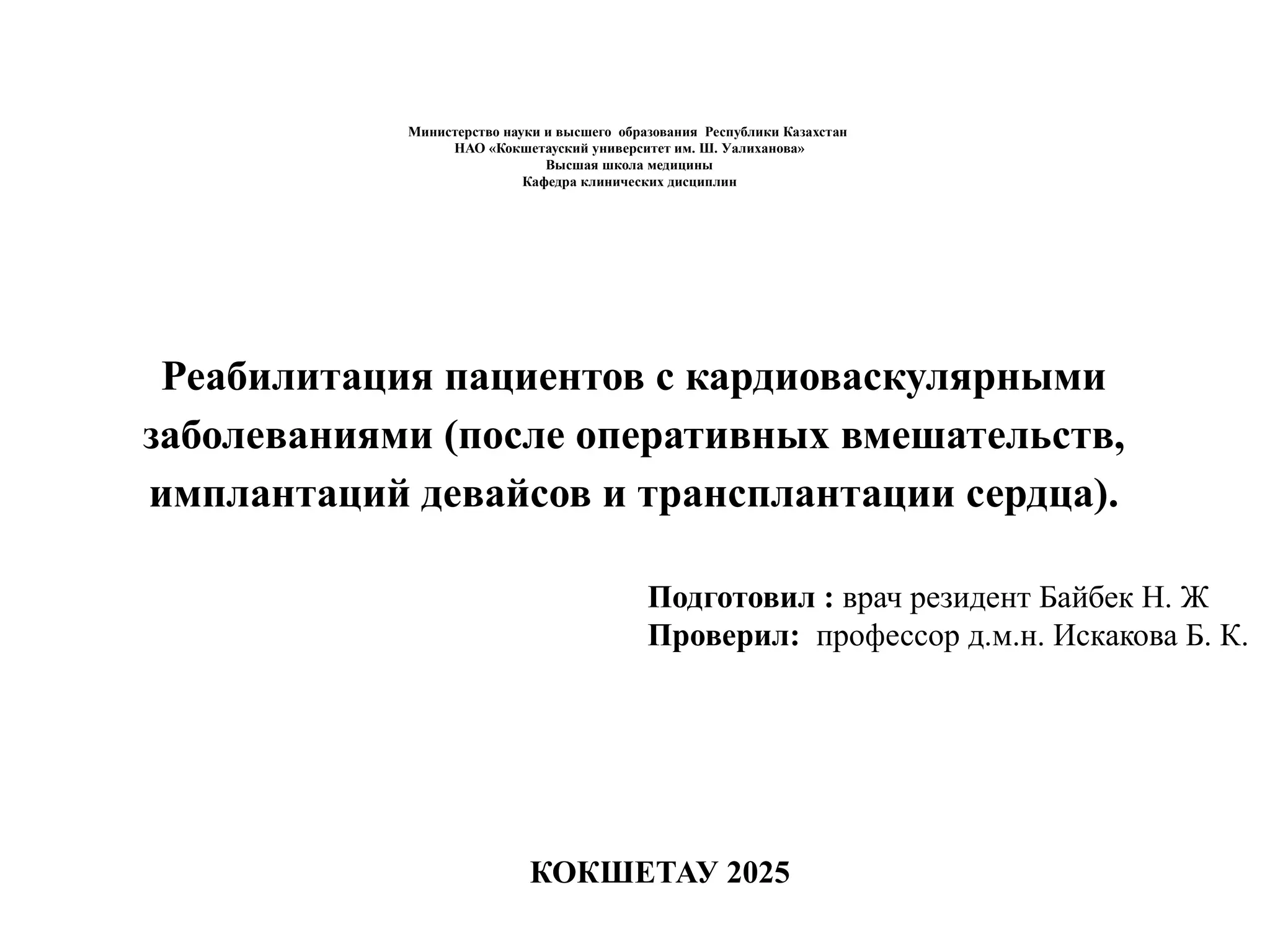 Министерство науки и высшего образования Республики Казахстан
НАО «Кокшетауский университет им. Ш. Уалиханова»
Высшая школа медицины
Кафедра клинических дисциплин

Реабилитация пациентов с кардиоваскулярными заболеваниями (после оперативных вмешательств, имплантаций девайсов и трансплантации сердца).

Подготовил : врач резидент Байбек Н. Ж
Проверил: профессор д.м.н. Искакова Б. К.

КОКШЕТАУ 2025